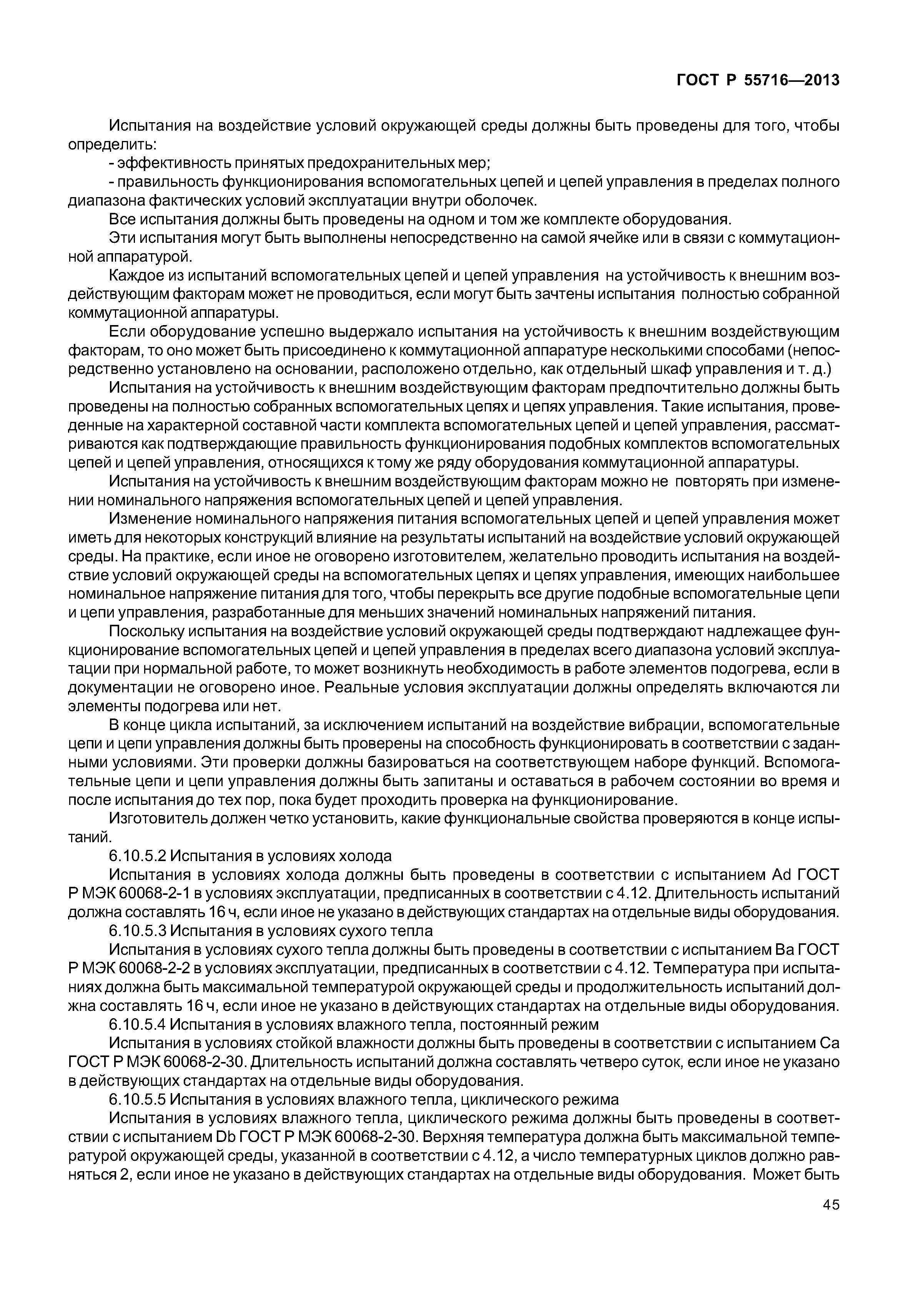 ГОСТ Р 55716—2013

Испытания на воздействие условий окружающей среды должны быть проведены для того, чтобы определить:

- эффективность принятых предохранительных мер;

- правильность функционирования вспомогательных цепей и цепей управления в пределах полного диапазона фактических условий эксплуатации внутри оболочек.

Все испытания должны быть проведены на одном и том же комплекте оборудования.

Эти испытания могут быть выполнены непосредственно на самой ячейке или в связи с коммутационной аппаратурой.

Каждое из испытаний вспомогательных цепей и цепей управления на устойчивость к внешним воздействующим факторам может не проводиться, если могут быть зачтены испытания полностью собранной коммутационной аппаратуры.

Если оборудование успешно выдержало испытания на устойчивость к внешним воздействующим факторам, то оно может быть присоединено к коммутационной аппаратуре несколькими способами (непосредственно установлено на основании, расположено отдельно, как отдельный шкаф управления и т. д.)

Испытания на устойчивость к внешним воздействующим факторам предпочтительно должны быть проведены на полностью собранных вспомогательных цепях и цепях управления. Такие испытания, проведенные на характерной составной части комплекта вспомогательных цепей и цепей управления, рассматриваются как подтверждающие правильность функционирования подобных комплектов вспомогательных цепей и цепей управления, относящихся к тому же ряду оборудования коммутационной аппаратуры.

Испытания на устойчивость к внешним воздействующим факторам можно не повторять при изменении номинального напряжения вспомогательных цепей и цепей управления.

Изменение номинального напряжения питания вспомогательных цепей и цепей управления может иметь для некоторых конструкций влияние на результаты испытаний на воздействие условий окружающей среды. На практике, если иное не оговорено изготовителем, желательно проводить испытания на воздействие условий окружающей среды на вспомогательных цепях и цепях управления, имеющих наибольшее номинальное напряжение питания для того, чтобы перекрыть все другие подобные вспомогательные цепи и цепи управления, разработанные для меньших значений номинальных напряжений питания.

Поскольку испытания на воздействие условий окружающей среды подтверждают надлежащее функционирование вспомогательных цепей и цепей управления в пределах всего диапазона условий эксплуатации при нормальной работе, то может возникнуть необходимость в работе элементов подогрева, если в документации не оговорено иное. Реальные условия эксплуатации должны определять включаются ли элементы подогрева или нет.

В конце цикла испытаний, за исключением испытаний на воздействие вибрации, вспомогательные цепи и цепи управления должны быть проверены на способность функционировать в соответствии с заданными условиями. Эти проверки должны базироваться на соответствующем наборе функций. Вспомогательные цепи и цепи управления должны быть запитаны и оставаться в рабочем состоянии во время и после испытания до тех пор, пока будет проходить проверка на функционирование.

Изготовитель должен четко установить, какие функциональные свойства проверяются в конце испытаний.

6.10.5.2 Испытания в условиях холода

Испытания в условиях холода должны быть проведены в соответствии с испытанием Ad ГОСТ Р МЭК 60068-2-1 в условиях эксплуатации, предписанных в соответствии с 4.12. Длительность испытаний должна составлять 16 ч, если иное не указано в действующих стандартах на отдельные виды оборудования.

6.10.5.3 Испытания в условиях сухого тепла

Испытания в условиях сухого тепла должны быть проведены в соответствии с испытанием Ba ГОСТ Р МЭК 60068-2-2 в условиях эксплуатации, предписанных в соответствии с 4.12. Температура при испытаниях должна быть максимальной температурой окружающей среды и продолжительность испытаний должна составлять 16 ч, если иное не указано в действующих стандартах на отдельные виды оборудования.

6.10.5.4 Испытания в условиях влажного тепла, постоянный режим

Испытания в условиях стойкой влажности должны быть проведены в соответствии с испытанием Ca ГОСТ Р МЭК 60068-2-30. Длительность испытаний должна составлять четверо суток, если иное не указано в действующих стандартах на отдельные виды оборудования.

6.10.5.5 Испытания в условиях влажного тепла, циклического режима

Испытания в условиях влажного тепла, циклического режима должны быть проведены в соответствии с испытанием Db ГОСТ Р МЭК 60068-2-30. Верхняя температура должна быть максимальной температурой окружающей среды, указанной в соответствии с 4.12, а число температурных циклов должно равняться 2, если иное не указано в действующих стандартах на отдельные виды оборудования. Может быть

45